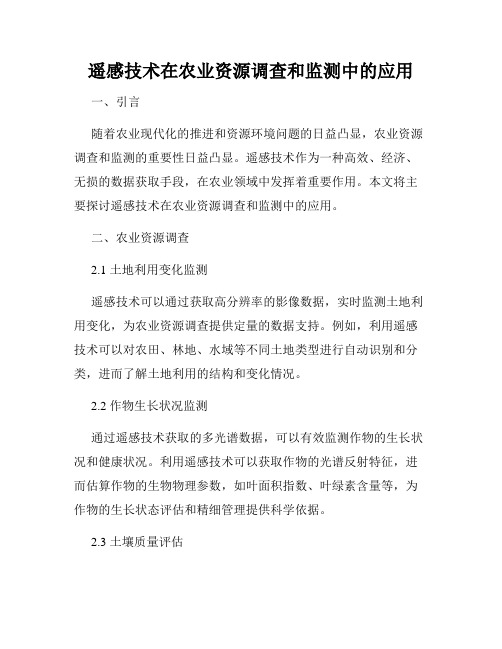 遥感技术在农业资源调查和监测中的应用

一、引言

随着农业现代化的推进和资源环境问题的日益凸显，农业资源调查和监测的重要性日益凸显。遥感技术作为一种高效、经济、无损的数据获取手段，在农业领域中发挥着重要作用。本文将主要探讨遥感技术在农业资源调查和监测中的应用。

二、农业资源调查

2.1 土地利用变化监测

遥感技术可以通过获取高分辨率的影像数据，实时监测土地利用变化，为农业资源调查提供定量的数据支持。例如，利用遥感技术可以对农田、林地、水域等不同土地类型进行自动识别和分类，进而了解土地利用的结构和变化情况。

2.2 作物生长状况监测

通过遥感技术获取的多光谱数据，可以有效监测作物的生长状况和健康状况。利用遥感技术可以获取作物的光谱反射特征，进而估算作物的生物物理参数，如叶面积指数、叶绿素含量等，为作物的生长状态评估和精细管理提供科学依据。

2.3 土壤质量评估